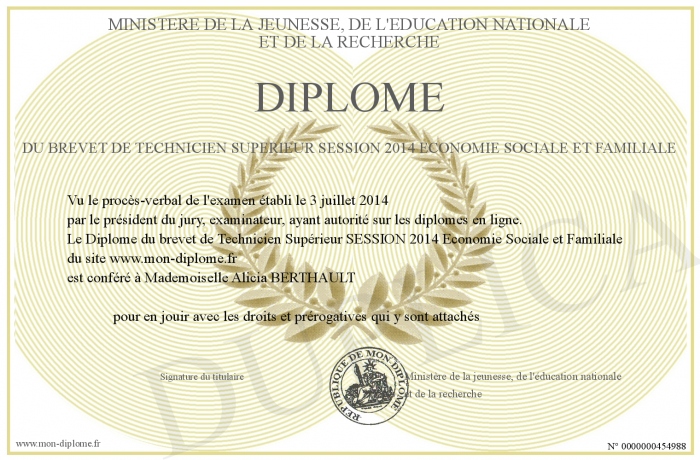 MINISTERE DE LA JEUNESSE, DE L'EDUCATION NATIONALE
ET DE LA RECHERCHE

DIPLOME

DU BREVET DE TECHNICIEN SUPERIEUR SESSION 2014 ECONOMIE SOCIALE ET FAMILIALE

Vu le procès-verbal de l'examen établi le 3 juillet 2014
par le président du jury, examinateur, ayant autorité sur les diplomes en ligne.
Le Diplome du brevet de Technicien Supérieur SESSION 2014 Economie Sociale et Familiale
du site www.mon-diplome.fr
est conféré à Mademoiselle Alicia BERTHAULT

pour en jouir avec les droits et prérogatives qui y sont attachés

Signature du titulaire

REPUBLIQUE DE MON DIPLOME

Ministère de la jeunesse, de l'éducation nationale
et de la recherche

DUPLICA

www.mon-diplome.fr

N° 0000000454988